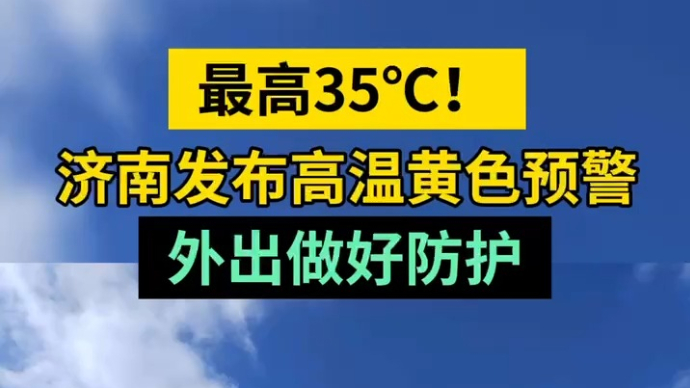 最高35℃！

济南发布高温黄色预警

外出做好防护